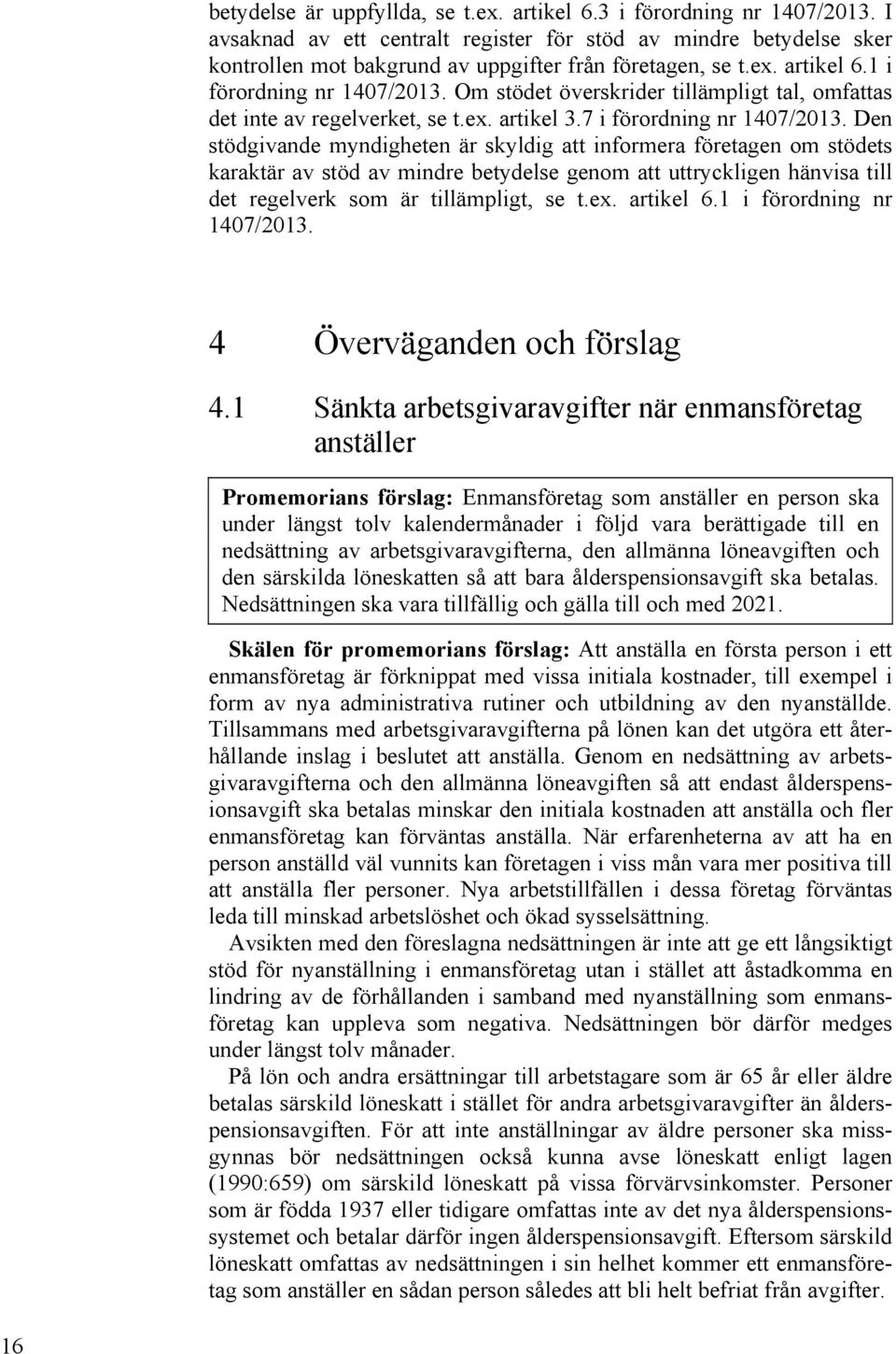 betydelse är uppfyllda, se t.ex. artikel 6.3 i förordning nr 1407/2013. I avsaknad av ett centralt register för stöd av mindre betydelse sker kontrollen mot bakgrund av uppgifter från företagen, se t.ex. artikel 6.1 i förordning nr 1407/2013. Om stödet överskrider tillämpligt tal, omfattas det inte av regelverket, se t.ex. artikel 3.7 i förordning nr 1407/2013. Den stödgivande myndigheten är skyldig att informera företagen om stödets karaktär av stöd av mindre betydelse genom att uttryckligen hänvisa till det regelverk som är tillämpligt, se t.ex. artikel 6.1 i förordning nr 1407/2013.

4 Överväganden och förslag

4.1 Sänkta arbetsgivaravgifter när enmansföretag anställer

Promemorians förslag: Enmansföretag som anställer en person ska under längst tolv kalendermånader i följd vara berättigade till en nedsättning av arbetsgivaravgifterna, den allmänna löneavgiften och den särskilda löneskatten så att bara ålderspensionsavgift ska betalas. Nedsättningen ska vara tillfällig och gälla till och med 2021.

Skälen för promemorians förslag: Att anställa en första person i ett enmansföretag är förknippat med vissa initiala kostnader, till exempel i form av nya administrativa rutiner och utbildning av den nyanställde. Tillsammans med arbetsgivaravgifterna på lönen kan det utgöra ett återhållande inslag i beslutet att anställa. Genom en nedsättning av arbetsgivaravgifterna och den allmänna löneavgiften så att endast ålderspensionsavgift ska betalas minskar den initiala kostnaden att anställa och fler enmansföretag kan förväntas anställa. När erfarenheterna av att ha en person anställd väl vunnits kan företagen i viss mån vara mer positiva till att anställa fler personer. Nya arbetstillfällen i dessa företag förväntas leda till minskad arbetslöshet och ökad sysselsättning.

Avsikten med den föreslagna nedsättningen är inte att ge ett långsiktigt stöd för nyanställning i enmansföretag utan i stället att åstadkomma en lindring av de förhållanden i samband med nyanställning som enmansföretag kan uppleva som negativa. Nedsättningen bör därför medges under längst tolv månader.

På lön och andra ersättningar till arbetstagare som är 65 år eller äldre betalas särskild löneskatt i stället för andra arbetsgivaravgifter än ålderspensionsavgiften. För att inte anställningar av äldre personer ska missgynnas bör nedsättningen också kunna avse löneskatt enligt lagen (1990:659) om särskild löneskatt på vissa förvärvsinkomster. Personer som är födda 1937 eller tidigare omfattas inte av det nya ålderspensionssystemet och betalar därför ingen ålderspensionsavgift. Eftersom särskild löneskatt omfattas av nedsättningen i sin helhet kommer ett enmansföretag som anställer en sådan person således att bli helt befriat från avgifter.

16